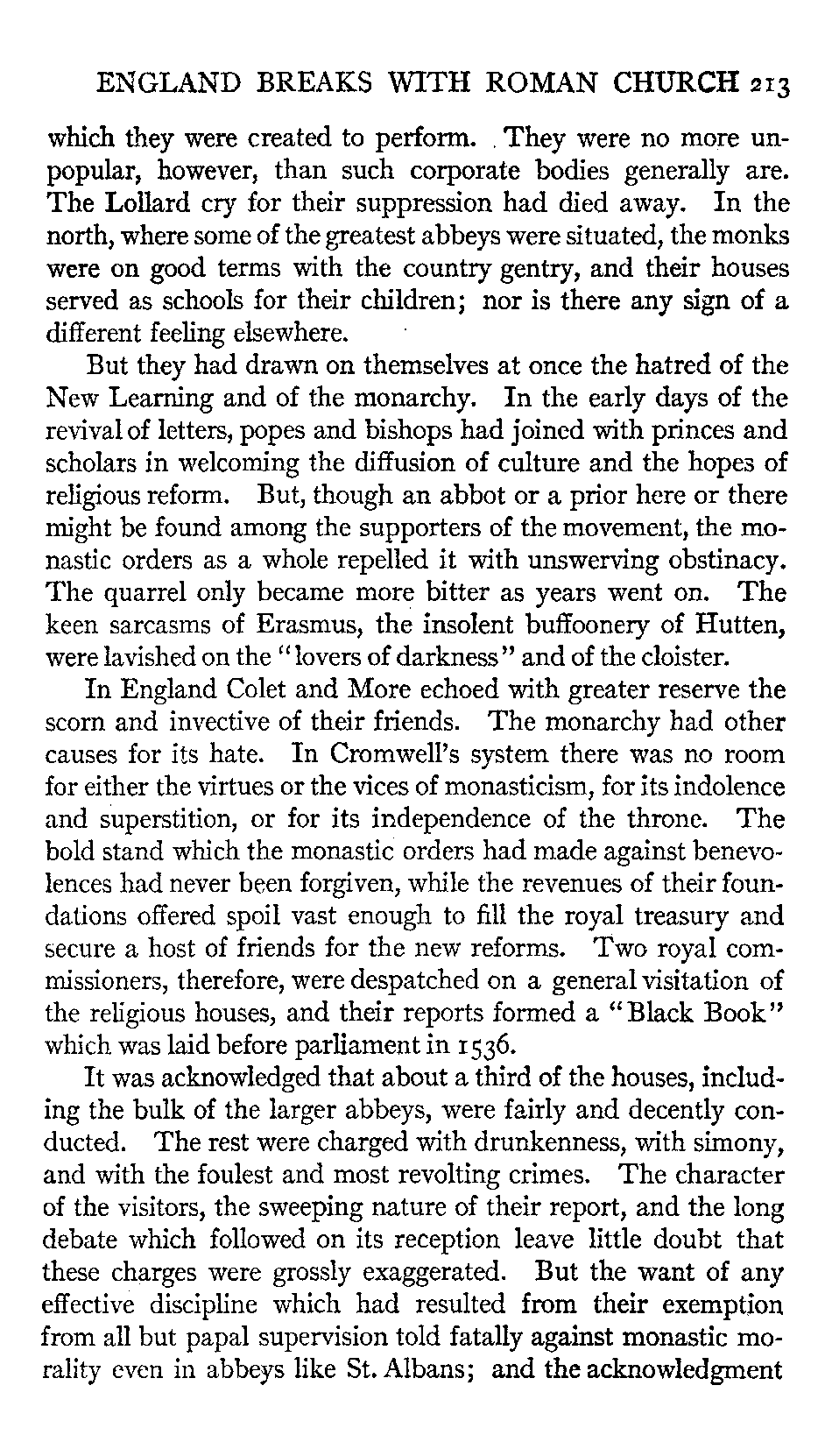 ENGLAND BREAKS WITH ROMAN CHURCH 213

which they were created to perform. They were no more unpopular, however, than such corporate bodies generally are. The Lollard cry for their suppression had died away. In the north, where some of the greatest abbeys were situated, the monks were on good terms with the country gentry, and their houses served as schools for their children; nor is there any sign of a different feeling elsewhere.

But they had drawn on themselves at once the hatred of the New Learning and of the monarchy. In the early days of the revival of letters, popes and bishops had joined with princes and scholars in welcoming the diffusion of culture and the hopes of religious reform. But, though an abbot or a prior here or there might be found among the supporters of the movement, the monastic orders as a whole repelled it with unswerving obstinacy. The quarrel only became more bitter as years went on. The keen sarcasms of Erasmus, the insolent buffoonery of Hutten, were lavished on the "lovers of darkness" and of the cloister.

In England Colet and More echoed with greater reserve the scorn and invective of their friends. The monarchy had other causes for its hate. In Cromwell's system there was no room for either the virtues or the vices of monasticism, for its indolence and superstition, or for its independence of the throne. The bold stand which the monastic orders had made against benevolences had never been forgiven, while the revenues of their foundations offered spoil vast enough to fill the royal treasury and secure a host of friends for the new reforms. Two royal commissioners, therefore, were despatched on a general visitation of the religious houses, and their reports formed a "Black Book" which was laid before parliament in 1536.

It was acknowledged that about a third of the houses, including the bulk of the larger abbeys, were fairly and decently conducted. The rest were charged with drunkenness, with simony, and with the foulest and most revolting crimes. The character of the visitors, the sweeping nature of their report, and the long debate which followed on its reception leave little doubt that these charges were grossly exaggerated. But the want of any effective discipline which had resulted from their exemption from all but papal supervision told fatally against monastic morality even in abbeys like St. Albans; and the acknowledgment